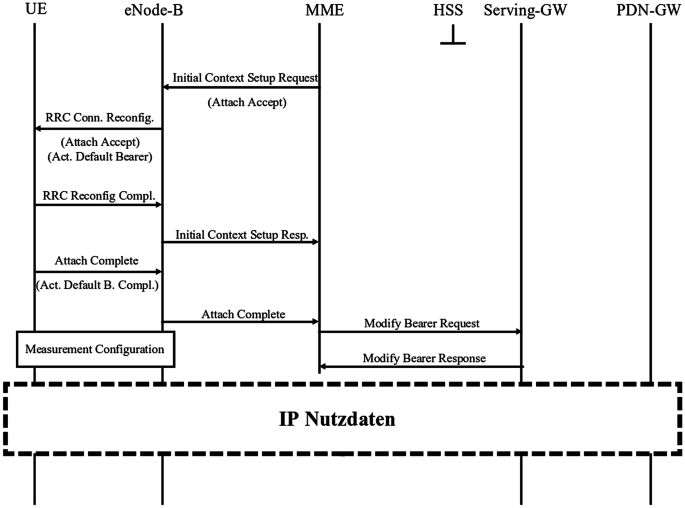 UE
eNode-B
MME
HSS
Serving-GW
PDN-GW

Initial Context Setup Request
(Attach Accept)

RRC Conn. Reconfig.
(Attach Accept)
(Act. Default Bearer)

RRC Reconfig Compl.

Initial Context Setup Resp.

Attach Complete
(Act. Default B. Compl.)

Attach Complete

Modify Bearer Request

Measurement Configuration

Modify Bearer Response

IP Nutzdaten